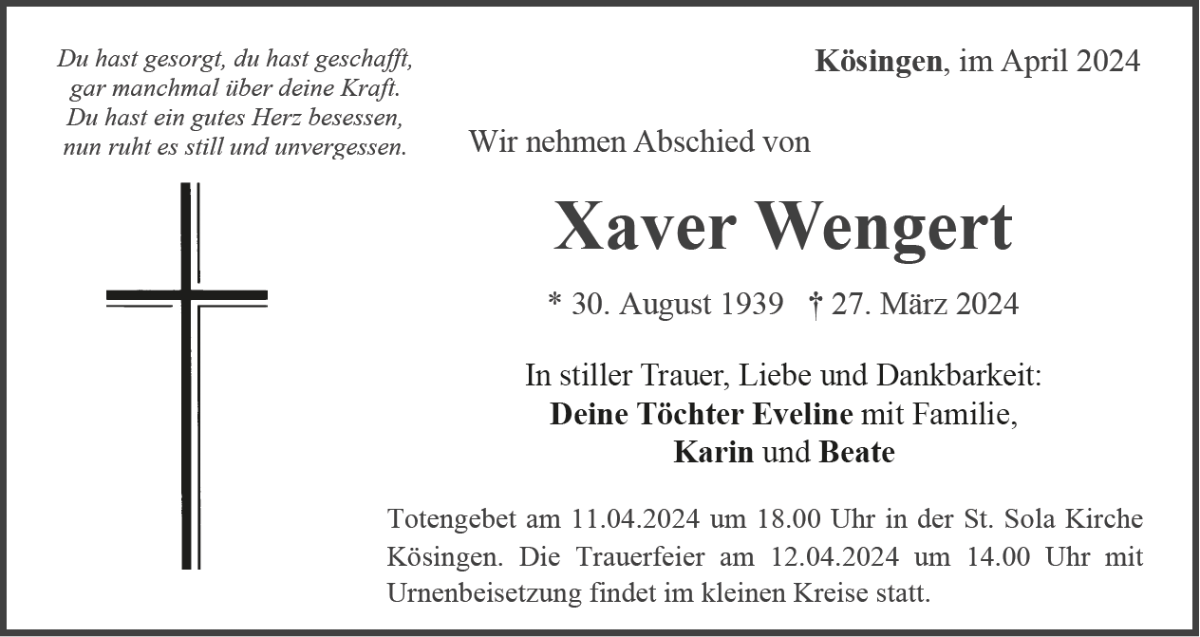 Du hast gesorgt, du hast geschafft,
gar manchmal über deine Kraft.
Du hast ein gutes Herz besessen,
nun ruht es still und unvergessen.

Kösingen, im April 2024

Wir nehmen Abschied von

Xaver Wengert

* 30. August 1939 † 27. März 2024

In stiller Trauer, Liebe und Dankbarkeit:
Deine Töchter Eveline mit Familie,
Karin und Beate

Totengebet am 11.04.2024 um 18.00 Uhr in der St. Sola Kirche Kösingen. Die Trauerfeier am 12.04.2024 um 14.00 Uhr mit Urnenbeisetzung findet im kleinen Kreise statt.